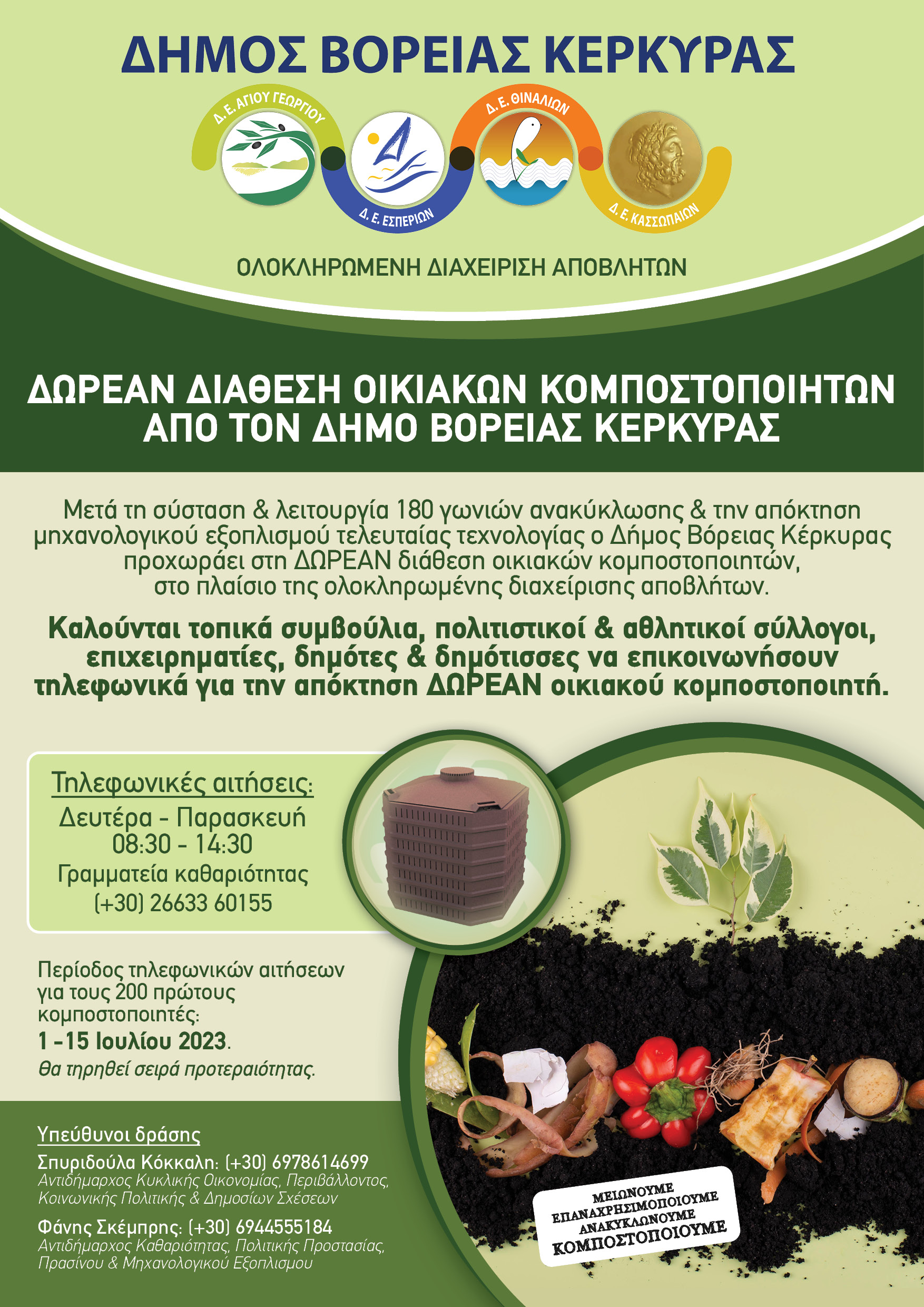 ΔΗΜΟΣ ΒΟΡΕΙΑΣ ΚΕΡΚΥΡΑΣ

Δ. Ε. ΑΓΙΟΥ ΓΕΩΡΓΙΟΥ
Δ. Ε. ΕΣΠΕΡΙΩΝ
Δ. Ε. ΘΙΝΑΛΙΩΝ
Δ. Ε. ΚΑΣΣΩΠΑΙΩΝ

ΟΛΟΚΛΗΡΩΜΕΝΗ ΔΙΑΧΕΙΡΙΣΗ ΑΠΟΒΛΗΤΩΝ

ΔΩΡΕΑΝ ΔΙΑΘΕΣΗ ΟΙΚΙΑΚΩΝ ΚΟΜΠΟΣΤΟΠΟΙΗΤΩΝ ΑΠΟ ΤΟΝ ΔΗΜΟ ΒΟΡΕΙΑΣ ΚΕΡΚΥΡΑΣ

Μετά τη σύσταση & λειτουργία 180 γωνιών ανακύκλωσης & την απόκτηση μηχανολογικού εξοπλισμού τελευταίας τεχνολογίας ο Δήμος Βόρειας Κέρκυρας προχωράει στη ΔΩΡΕΑΝ διάθεση οικιακών κομποστοποιητών, στο πλαίσιο της ολοκληρωμένης διαχείρισης αποβλήτων.

Καλούνται τοπικά συμβούλια, πολιτιστικοί & αθλητικοί σύλλογοι, επιχειρηματίες, δημότες & δημότισσες να επικοινωνήσουν τηλεφωνικά για την απόκτηση ΔΩΡΕΑΝ οικιακού κομποστοποιητή.

Τηλεφωνικές αιτήσεις:
Δευτέρα - Παρασκευή
08:30 - 14:30
Γραμματεία καθαριότητας
(+30) 26633 60155

Περίοδος τηλεφωνικών αιτήσεων για τους 200 πρώτους κομποστοποιητές:
1 -15 Ιουλίου 2023.
Θα τηρηθεί σειρά προτεραιότητας.

Υπεύθυνοι δράσης
Σπυριδούλα Κόκκαλη: (+30) 6978614699
Αντιδήμαρχος Κυκλικής Οικονομίας, Περιβάλλοντος, Κοινωνικής Πολιτικής & Δημοσίων Σχέσεων

Φάνης Σκέμπρης: (+30) 6944555184
Αντιδήμαρχος Καθαριότητας, Πολιτικής Προστασίας, Πρασίνου & Μηχανολογικού Εξοπλισμου

ΜΕΙΩΝΟΥΜΕ
ΕΠΑΝΑΧΡΗΣΙΜΟΠΟΙΟΥΜΕ
ΑΝΑΚΥΚΛΩΝΟΥΜΕ
ΚΟΜΠΟΣΤΟΠΟΙΟΥΜΕ